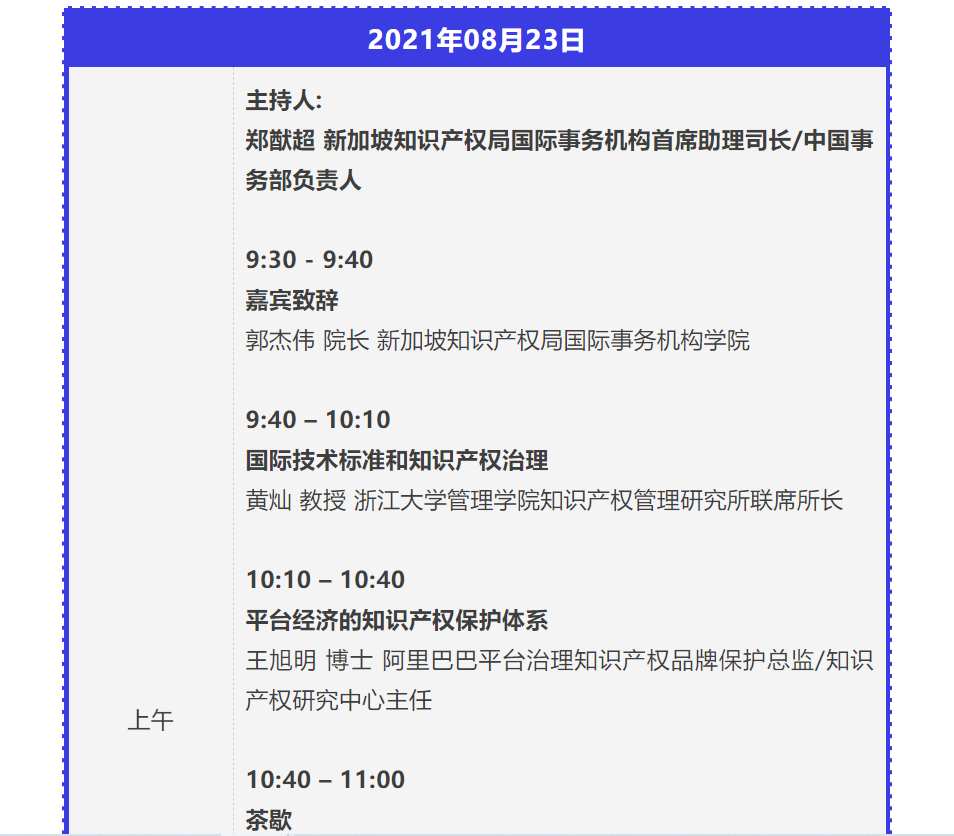 2021年08月23日

上午

主持人：
郑猷超 新加坡知识产权局国际事务机构首席助理司长/中国事务部负责人

9:30 - 9:40
嘉宾致辞
郭杰伟 院长 新加坡知识产权局国际事务机构学院

9:40 – 10:10
国际技术标准和知识产权治理
黄灿 教授 浙江大学管理学院知识产权管理研究所联席所长

10:10 – 10:40
平台经济的知识产权保护体系
王旭明 博士 阿里巴巴平台治理知识产权品牌保护总监/知识产权研究中心主任

10:40 – 11:00
茶歇